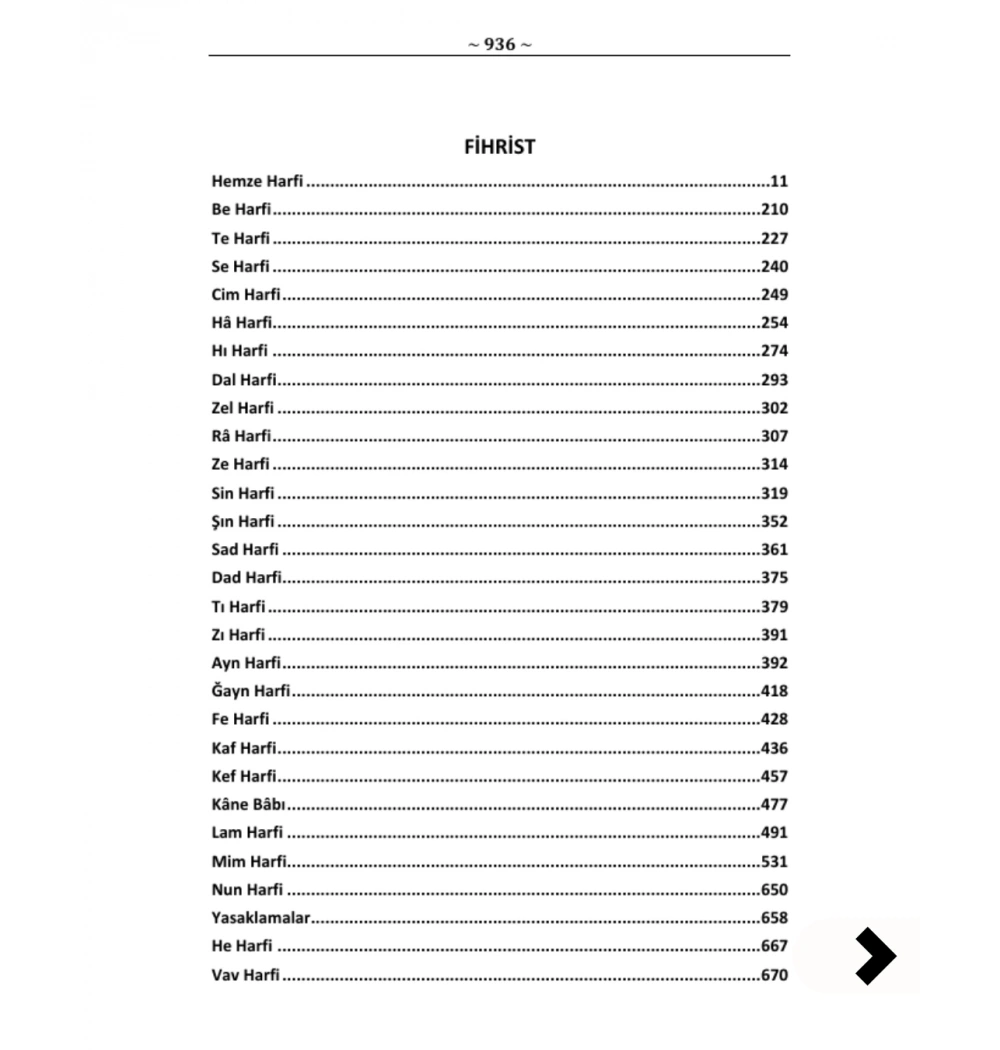 ~ 936 ~

FİHRİST

Hemze Harfi 11
Be Harfi 210
Te Harfi 227
Se Harfi 240
Cim Harfi 249
Hâ Harfi 254
Hı Harfi 274
Dal Harfi 293
Zel Harfi 302
Râ Harfi 307
Ze Harfi 314
Sin Harfi 319
Şın Harfi 352
Sad Harfi 361
Dad Harfi 375
Tı Harfi 379
Zı Harfi 391
Ayn Harfi 392
Ğayn Harfi 418
Fe Harfi 428
Kaf Harfi 436
Kef Harfi 457
Kâne Bâbı 477
Lam Harfi 491
Mim Harfi 531
Nun Harfi 650
Yasaklamalar 658
He Harfi 667
Vav Harfi 670